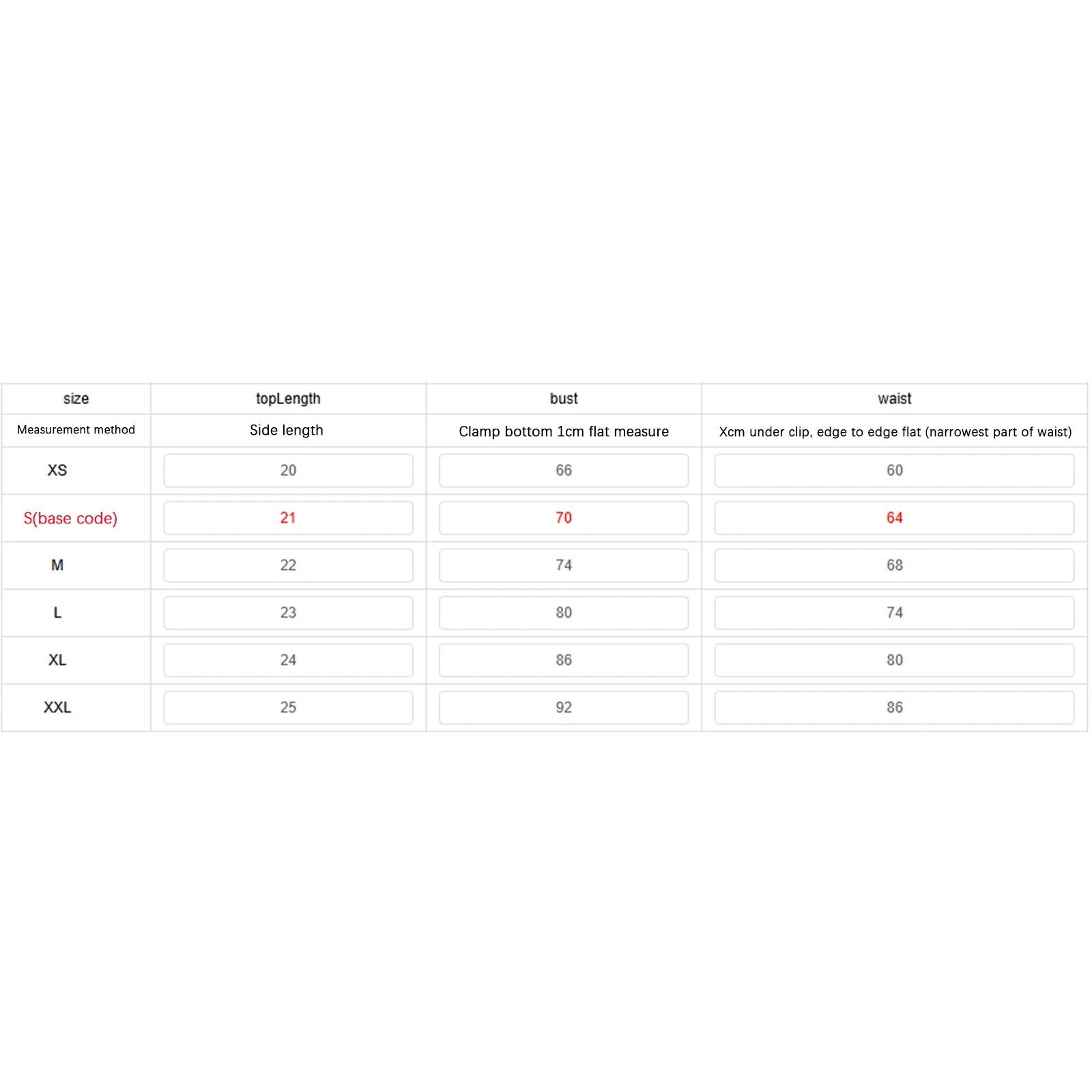 | size | topLength | bust | waist |
|---|---|---|---|
| Measurement method | Side length | Clamp bottom 1cm flat measure | Xcm under clip, edge to edge flat (narrowest part of waist) |
| XS | 20 | 66 | 60 |
| S(base code) | 21 | 70 | 64 |
| M | 22 | 74 | 68 |
| L | 23 | 80 | 74 |
| XL | 24 | 86 | 80 |
| XXL | 25 | 92 | 86 |